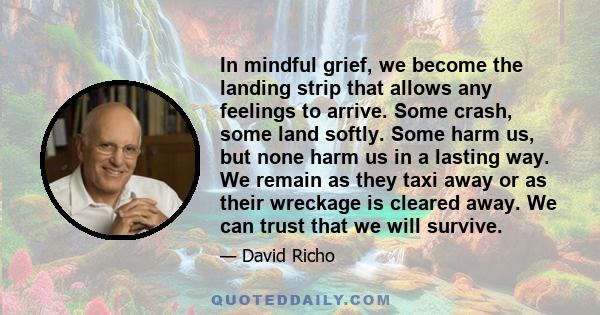 In mindful grief, we become the landing strip that allows any feelings to arrive. Some crash, some land softly. Some harm us, but none harm us in a lasting way. We remain as they taxi away or as their wreckage is cleared away. We can trust that we will survive.

— David Richo

QUOTEDDAILY.COM